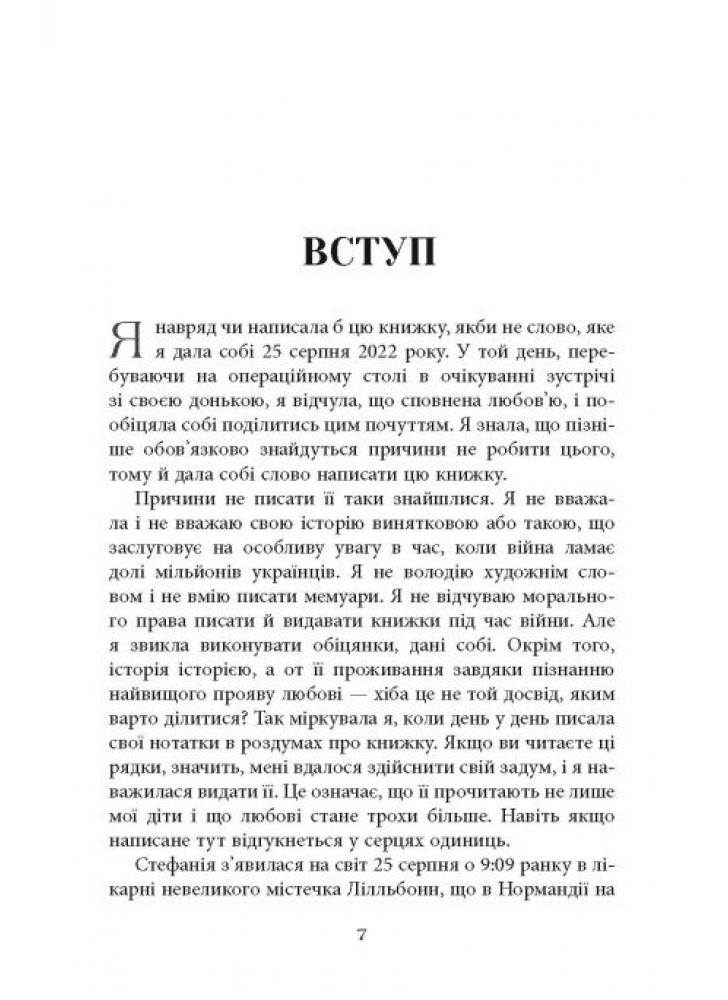 ВСТУП

Я навряд чи написала б цю книжку, якби не слово, яке я дала собі 25 серпня 2022 року. У той день, перебуваючи на операційному столі в очікуванні зустрічі зі своєю донькою, я відчула, що сповнена любов'ю, і пообіцяла собі поділитись цим почуттям. Я знала, що пізніше обов'язково знайдуться причини не робити цього, тому й дала собі слово написати цю книжку.

Причини не писати її таки знайшлися. Я не вважала і не вважаю свою історію винятковою або такою, що заслуговує на особливу увагу в час, коли війна ламає долі мільйонів українців. Я не володію художнім словом і не вмію писати мемуари. Я не відчуваю морального права писати й видавати книжки під час війни. Але я звикла виконувати обіцянки, дані собі. Окрім того, історія історією, а от її проживання завдяки пізнанню найвищого прояву любові — хіба це не той досвід, яким варто ділитися? Так міркувала я, коли день у день писала свої нотатки в роздумах про книжку. Якщо ви читаєте ці рядки, значить, мені вдалося здійснити свій задум, і я наважилася видати її. Це означає, що її прочитають не лише мої діти і що любові стане трохи більше. Навіть якщо написане тут відгукнеться у серцях одиниць.

Стефанія з'явилася на світ 25 серпня о 9:09 ранку в лікарні невеликого містечка Лілльбонн, що в Нормандії на

7